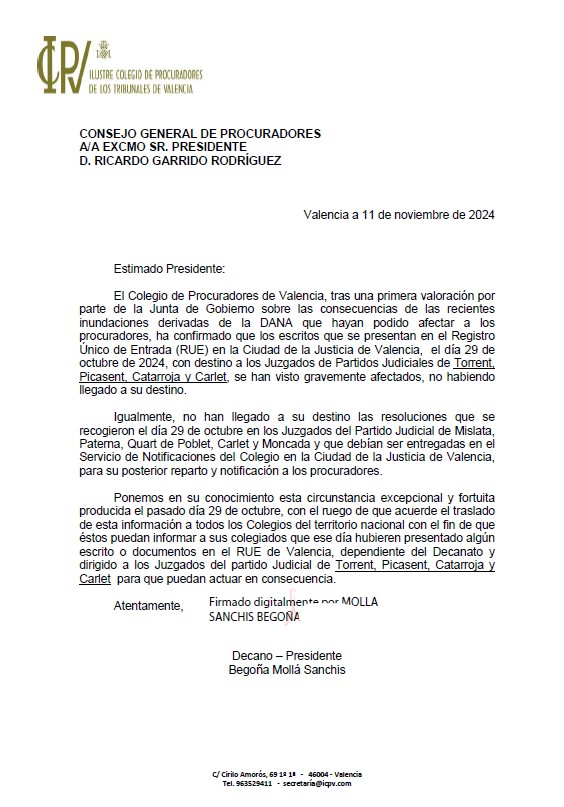 ICPV
ILUSTRE COLEGIO DE PROCURADORES DE LOS TRIBUNALES DE VALENCIA

CONSEJO GENERAL DE PROCURADORES
A/A EXCMO SR. PRESIDENTE
D. RICARDO GARRIDO RODRÍGUEZ

Valencia a 11 de noviembre de 2024

Estimado Presidente:

El Colegio de Procuradores de Valencia, tras una primera valoración por parte de la Junta de Gobierno sobre las consecuencias de las recientes inundaciones derivadas de la DANA que hayan podido afectar a los procuradores, ha confirmado que los escritos que se presentan en el Registro Único de Entrada (RUE) en la Ciudad de la Justicia de Valencia, el día 29 de octubre de 2024, con destino a los Juzgados de Partidos Judiciales de Torrent, Picasent, Catarroja y Carlet, se han visto gravemente afectados, no habiendo llegado a su destino.

Igualmente, no han llegado a su destino las resoluciones que se recogieron el día 29 de octubre en los Juzgados del Partido Judicial de Mislata, Paterna, Quart de Poblet, Carlet y Moncada y que debían ser entregadas en el Servicio de Notificaciones del Colegio en la Ciudad de la Justicia de Valencia, para su posterior reparto y notificación a los procuradores.

Ponemos en su conocimiento esta circunstancia excepcional y fortuita producida el pasado día 29 de octubre, con el ruego de que acuerde el traslado de esta información a todos los Colegios del territorio nacional con el fin de que éstos puedan informar a sus colegiados que ese día hubieren presentado algún escrito o documentos en el RUE de Valencia, dependiente del Decanato y dirigido a los Juzgados del partido Judicial de Torrent, Picasent, Catarroja y Carlet para que puedan actuar en consecuencia.

Atentamente, Firmado digitalmente por MOLLA SANCHIS BEGOÑA

Decano – Presidente
Begoña Mollá Sanchis

C/ Cirilo Amorós, 69 1º 1ª - 46004 - Valencia
Tel. 963529411 - secretaria@icpv.com